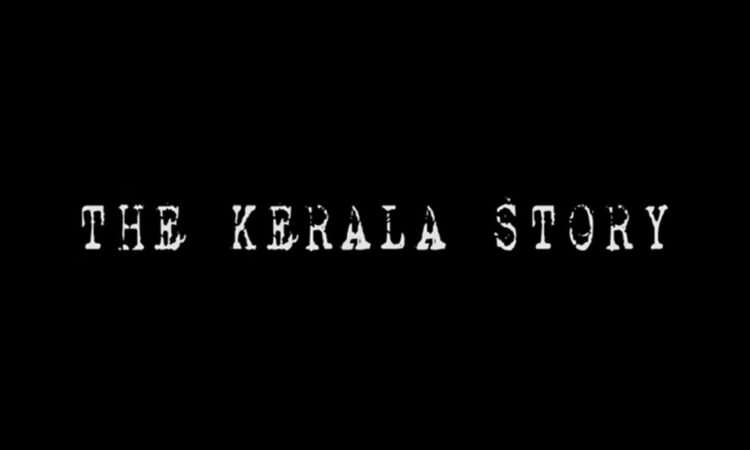 THE KERALA STORY